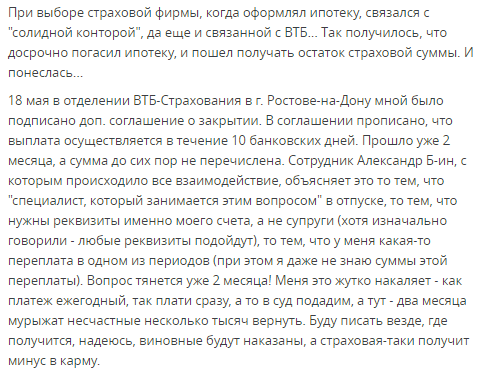 При выборе страховой фирмы, когда оформлял ипотеку, связался с "солидной конторой", да еще и связанной с ВТБ... Так получилось, что досрочно погасил ипотеку, и пошел получать остаток страховой суммы. И понеслась...

18 мая в отделении ВТБ-Страхования в г. Ростове-на-Дону мной было подписано доп. соглашение о закрытии. В соглашении прописано, что выплата осуществляется в течение 10 банковских дней. Прошло уже 2 месяца, а сумма до сих пор не перечислена. Сотрудник Александр Б-ин, с которым происходило все взаимодействие, объясняет это то тем, что "специалист, который занимается этим вопросом" в отпуске, то тем, что нужны реквизиты именно моего счета, а не супруги (хотя изначально говорили - любые реквизиты подойдут), то тем, что у меня какая-то переплата в одном из периодов (при этом я даже не знаю суммы этой переплаты). Вопрос тянется уже 2 месяца! Меня это жутко накаляет - как платеж ежегодный, так плати сразу, а то в суд подадим, а тут - два месяца мурыжат несчастные несколько тысяч вернуть. Буду писать везде, где получится, надеюсь, виновные будут наказаны, а страховая-таки получит минус в карму.